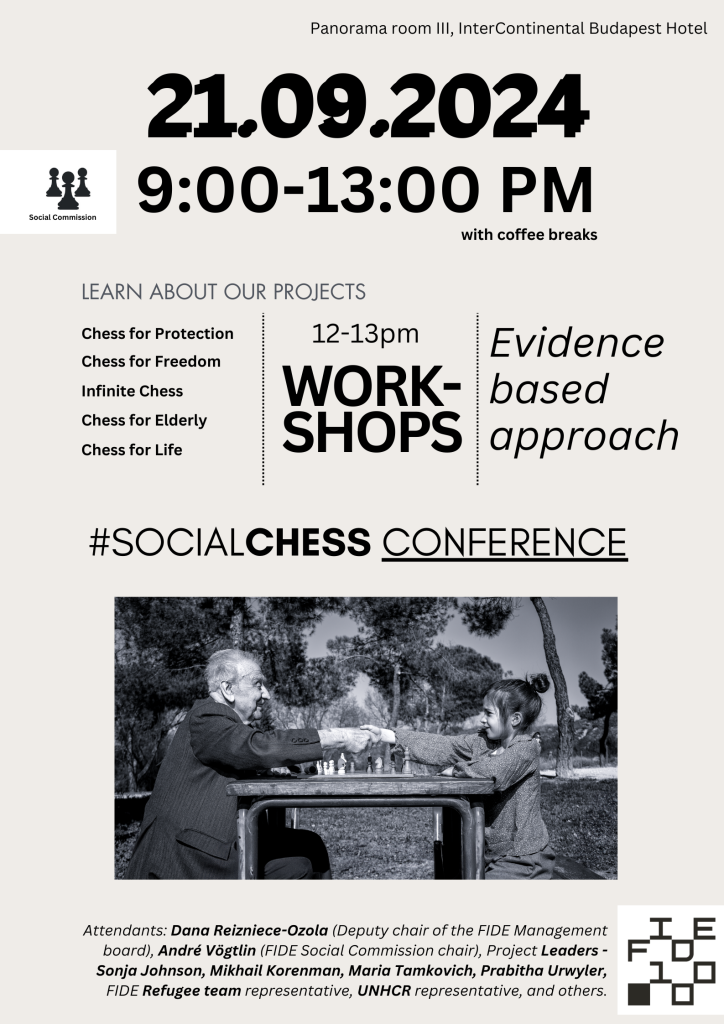 Panorama room III, InterContinental Budapest Hotel

21.09.2024

Social Commission

9:00-13:00 PM

with coffee breaks

LEARN ABOUT OUR PROJECTS

Chess for Protection
Chess for Freedom
Infinite Chess
Chess for Elderly
Chess for Life

12-13pm

WORK-SHOPS

Evidence based approach

#SOCIALCHESS CONFERENCE

Attendants: Dana Reizniece-Ozola (Deputy chair of the FIDE Management board), André Vögtlin (FIDE Social Commission chair), Project Leaders - Sonja Johnson, Mikhail Korenman, Maria Tamkovich, Prabitha Urwyler, FIDE Refugee team representative, UNHCR representative, and others.

FIDE 100